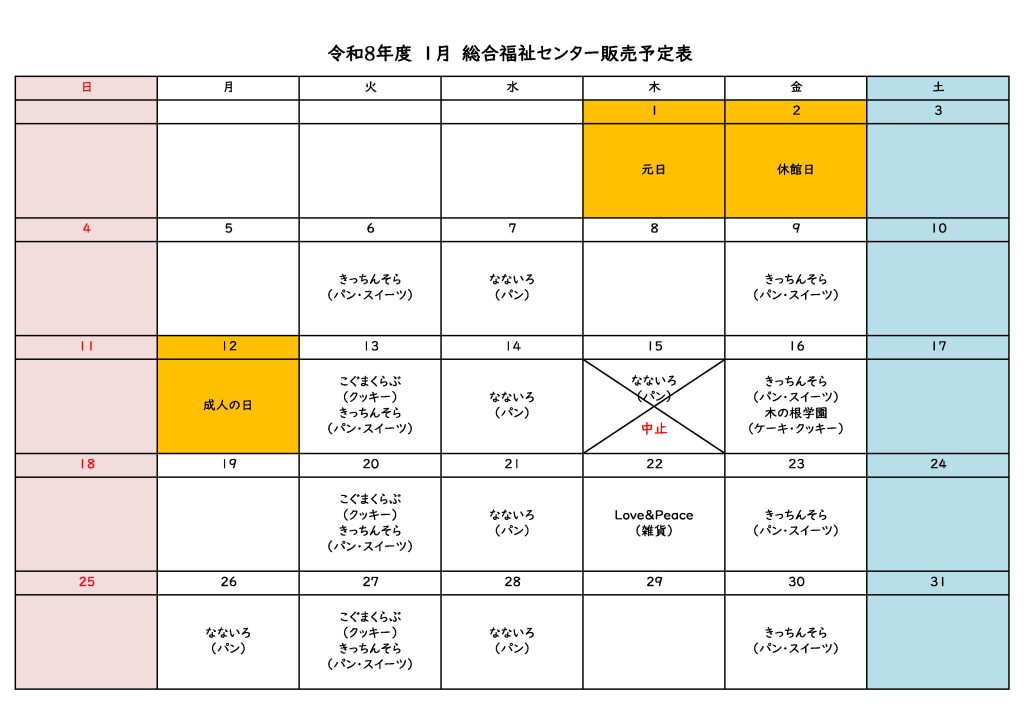 令和8年度 1月 総合福祉センター販売予定表

| 日 | 月 | 火 | 水 | 木 | 金 | 土 |
|---|---|---|---|---|---|---|
| | | | | 1 | 2 | 3 |
| | | | | 元日 | 休館日 | |
| 4 | 5 | 6 | 7 | 8 | 9 | 10 |
| | | きっちんそら (パン・スイーツ) | なないろ (パン) | | きっちんそら (パン・スイーツ) | |
| 11 | 12 | 13 | 14 | 15 | 16 | 17 |
| | 成人の日 | こぐまくらぶ (クッキー) きっちんそら (パン・スイーツ) | なないろ (パン) | なないろ (パン) 中止 | きっちんそら (パン・スイーツ) 木の根学園 (ケーキ・クッキー) | |
| 18 | 19 | 20 | 21 | 22 | 23 | 24 |
| | | こぐまくらぶ (クッキー) きっちんそら (パン・スイーツ) | なないろ (パン) | Love&Peace (雑貨) | きっちんそら (パン・スイーツ) | |
| 25 | 26 | 27 | 28 | 29 | 30 | 31 |
| | なないろ (パン) | こぐまくらぶ (クッキー) きっちんそら (パン・スイーツ) | なないろ (パン) | | きっちんそら (パン・スイーツ) | |